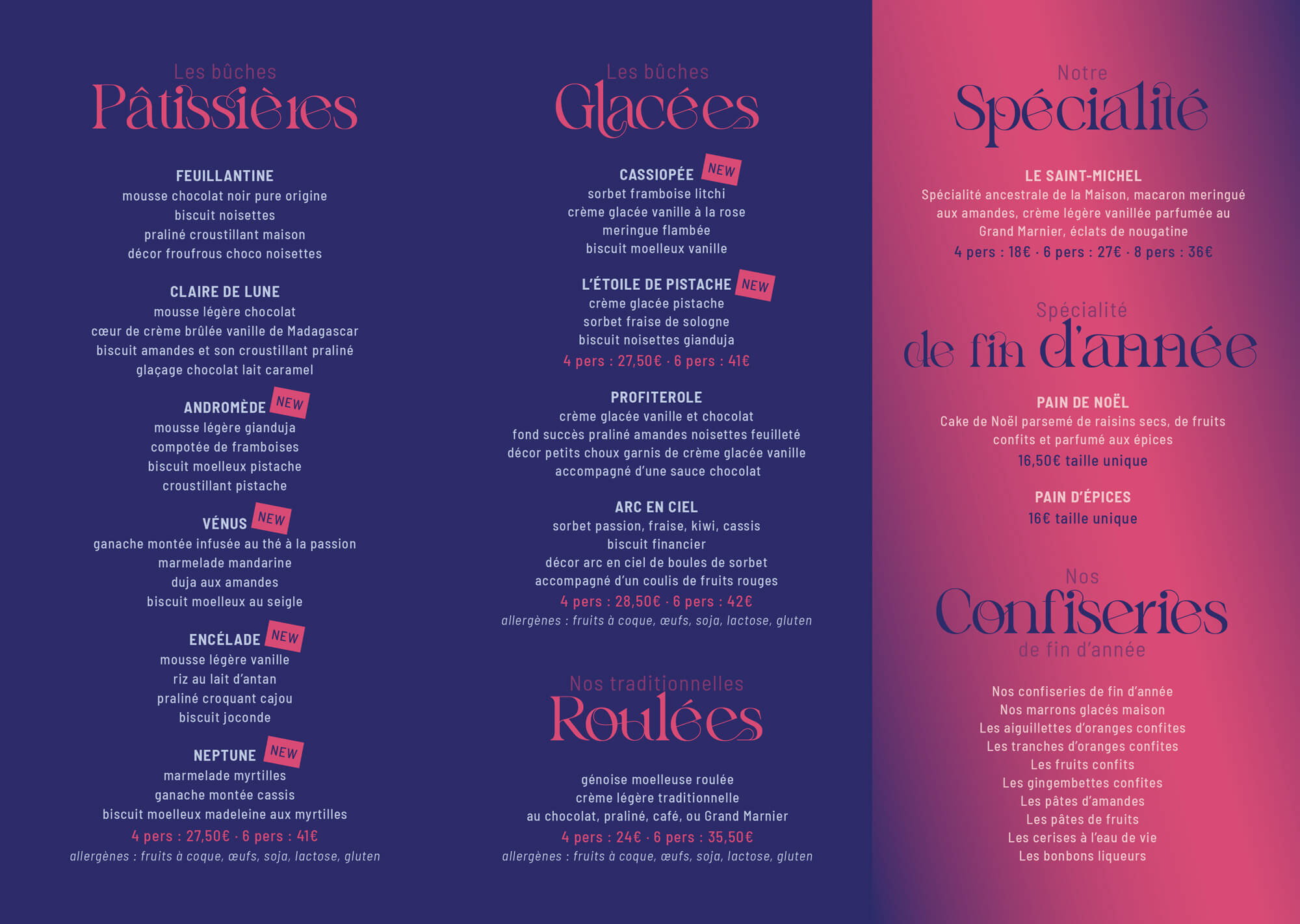 Les bûches
Pâtissières

FEUILLANTINE
mousse chocolat noir pure origine
biscuit noisettes
praliné croustillant maison
décor froufrous choco noisettes

CLAIRE DE LUNE
mousse légère chocolat
cœur de crème brûlée vanille de Madagascar
biscuit amandes et son croustillant praliné
glaçage chocolat lait caramel

ANDROMÈDE NEW
mousse légère gianduja
compotée de framboises
biscuit moelleux pistache
croustillant pistache

VÉNUS NEW
ganache montée infusée au thé à la passion
marmelade mandarine
duja aux amandes
biscuit moelleux au seigle

ENCÉLADE NEW
mousse légère vanille
riz au lait d'antan
praliné croquant cajou
biscuit joconde

NEPTUNE NEW
marmelade myrtilles
ganache montée cassis
biscuit moelleux madeleine aux myrtilles
4 pers : 27,50€ · 6 pers : 41€
allergènes : fruits à coque, œufs, soja, lactose, gluten

Les bûches
Glacées

CASSIOPÉE NEW
sorbet framboise litchi
crème glacée vanille à la rose
meringue flambée
biscuit moelleux vanille

L'ÉTOILE DE PISTACHE NEW
crème glacée pistache
sorbet fraise de sologne
biscuit noisettes gianduja
4 pers : 27,50€ · 6 pers : 41€

PROFITEROLE
crème glacée vanille et chocolat
fond succès praliné amandes noisettes feuilleté
décor petits choux garnis de crème glacée vanille
accompagné d'une sauce chocolat

ARC EN CIEL
sorbet passion, fraise, kiwi, cassis
biscuit financier
décor arc en ciel de boules de sorbet
accompagné d'un coulis de fruits rouges
4 pers : 28,50€ · 6 pers : 42€
allergènes : fruits à coque, œufs, soja, lactose, gluten

Nos traditionnelles
Roulées

génoise moelleuse roulée
crème légère traditionnelle
au chocolat, praliné, café, ou Grand Marnier
4 pers : 24€ · 6 pers : 35,50€
allergènes : fruits à coque, œufs, soja, lactose, gluten

Notre
Spécialité

LE SAINT-MICHEL
Spécialité ancestrale de la Maison, macaron meringué aux amandes, crème légère vanillée parfumée au Grand Marnier, éclats de nougatine
4 pers : 18€ · 6 pers : 27€ · 8 pers : 36€

Spécialité
de fin d'année

PAIN DE NOËL
Cake de Noël parsemé de raisins secs, de fruits confits et parfumé aux épices
16,50€ taille unique

PAIN D'ÉPICES
16€ taille unique

Nos
Confiseries
de fin d'année

Nos confiseries de fin d'année
Nos marrons glacés maison
Les aiguillettes d'oranges confites
Les tranches d'oranges confites
Les fruits confits
Les gingembettes confites
Les pâtes d'amandes
Les pâtes de fruits
Les cerises à l'eau de vie
Les bonbons liqueurs